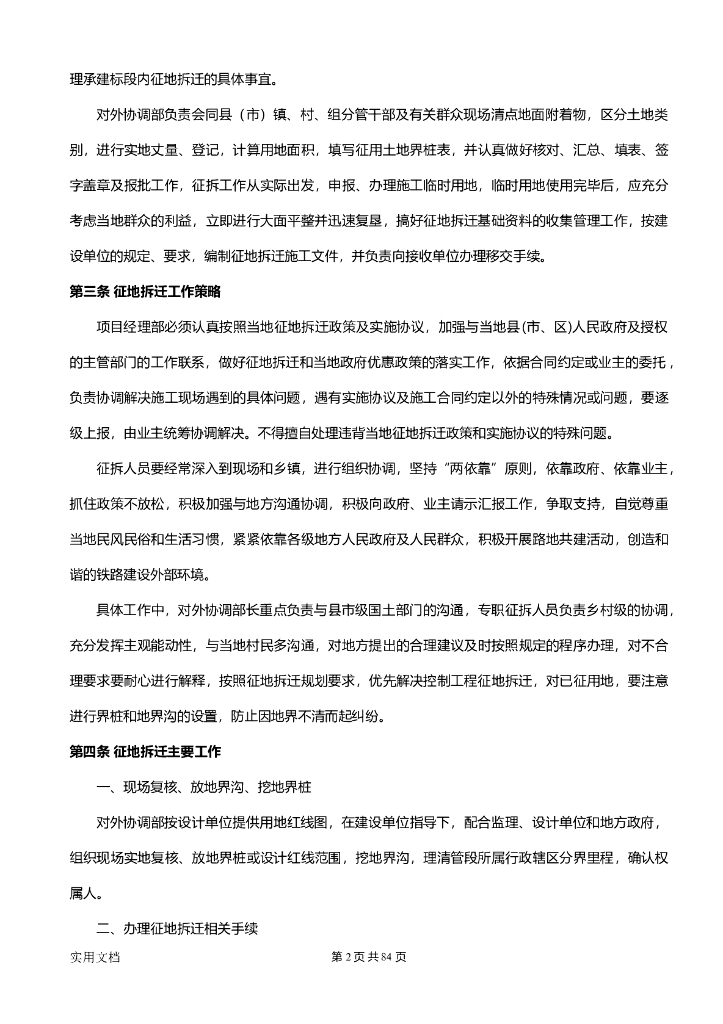 理承建标段内征地拆迁的具体事宜。

对外协调部负责会同县（市）镇、村、组分管干部及有关群众现场清点地面附着物，区分土地类别，进行实地丈量、登记，计算用地面积，填写征用土地界桩表，并认真做好核对、汇总、填表、签字盖章及报批工作，征拆工作从实际出发，申报、办理施工临时用地，临时用地使用完毕后，应充分考虑当地群众的利益，立即进行大面平整并迅速复垦，搞好征地拆迁基础资料的收集管理工作，按建设单位的规定、要求，编制征地拆迁施工文件，并负责向接收单位办理移交手续。

第三条 征地拆迁工作策略

项目经理部必须认真按照当地征地拆迁政策及实施协议，加强与当地县(市、区)人民政府及授权的主管部门的工作联系，做好征地拆迁和当地政府优惠政策的落实工作，依据合同约定或业主的委托，负责协调解决施工现场遇到的具体问题，遇有实施协议及施工合同约定以外的特殊情况或问题，要逐级上报，由业主统筹协调解决。不得擅自处理违背当地征地拆迁政策和实施协议的特殊问题。

征拆人员要经常深入到现场和乡镇，进行组织协调，坚持“两依靠”原则，依靠政府、依靠业主，抓住政策不放松，积极加强与地方沟通协调，积极向政府、业主请示汇报工作，争取支持，自觉尊重当地民风民俗和生活习惯，紧紧依靠各级地方人民政府及人民群众，积极开展路地共建活动，创造和谐的铁路建设外部环境。

具体工作中，对外协调部长重点负责与县市级国土部门的沟通，专职征拆人员负责乡村级的协调，充分发挥主观能动性，与当地村民多沟通，对地方提出的合理建议及时按照规定的程序办理，对不合理要求要耐心进行解释，按照征地拆迁规划要求，优先解决控制工程征地拆迁，对已征用地，要注意进行界桩和地界沟的设置，防止因地界不清而起纠纷。

第四条 征地拆迁主要工作

一、现场复核、放地界沟、挖地界桩

对外协调部按设计单位提供用地红线图，在建设单位指导下，配合监理、设计单位和地方政府，组织现场实地复核、放地界桩或设计红线范围，挖地界沟，理清管段所属行政辖区分界里程，确认权属人。

二、办理征地拆迁相关手续

实用文档 第 2 页 共 84 页